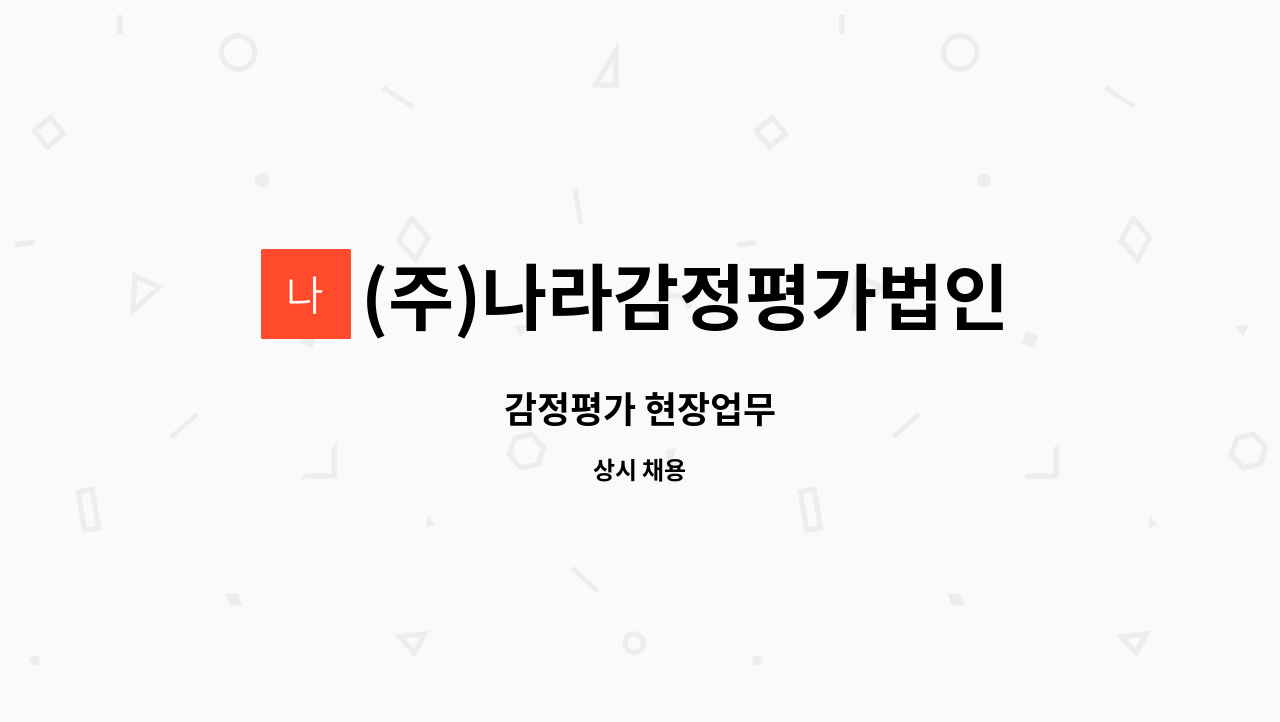 나 (주)나라감정평가법인

감정평가 현장업무

상시 채용